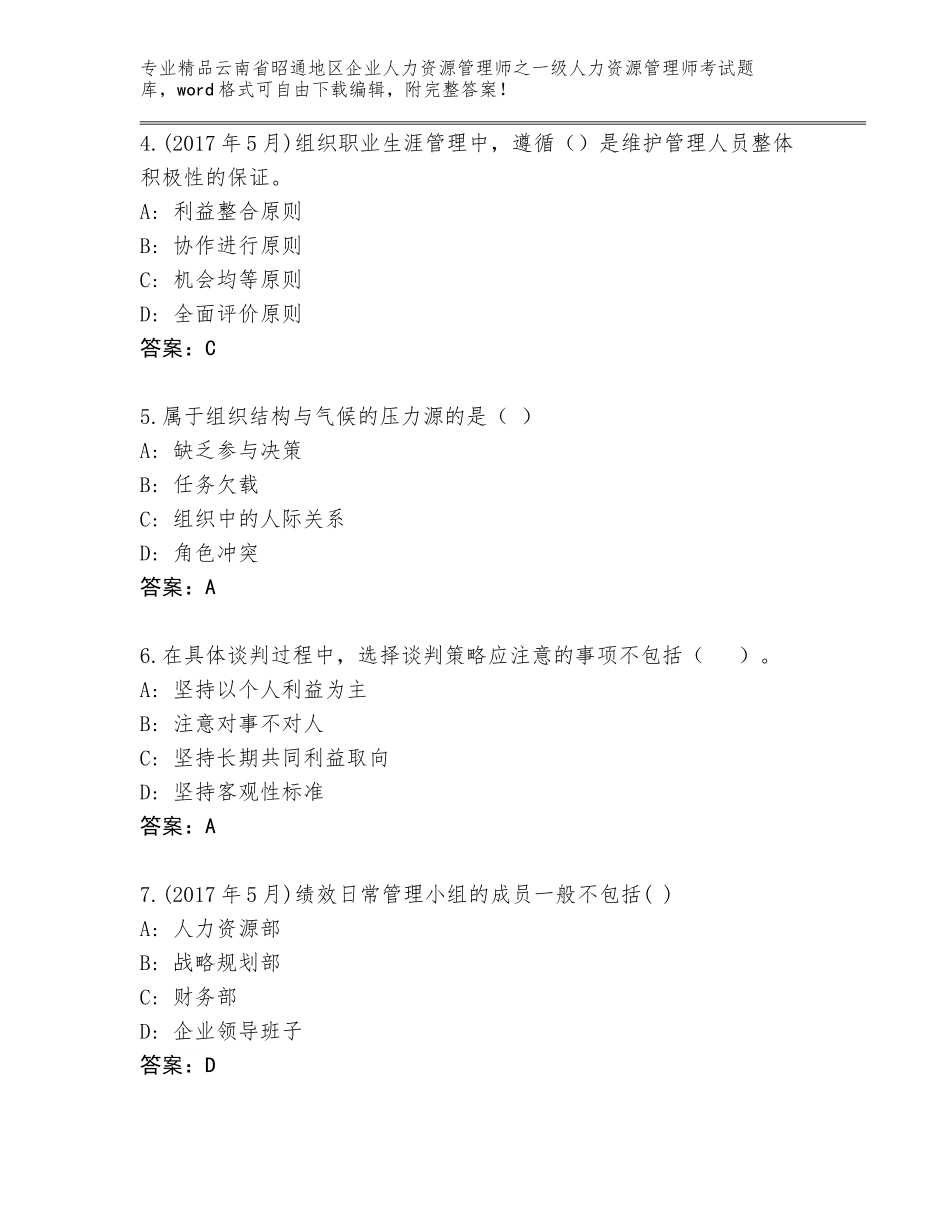 专业精品云南省昭通地区企业人力资源管理师之一级人力资源管理师考试题库，word格式可自由下载编辑，附完整答案！

4.(2017年5月)组织职业生涯管理中，遵循（）是维护管理人员整体积极性的保证。
A：利益整合原则
B：协作进行原则
C：机会均等原则
D：全面评价原则
答案：C

5.属于组织结构与气候的压力源的是（ ）
A：缺乏参与决策
B：任务欠载
C：组织中的人际关系
D：角色冲突
答案：A

6.在具体谈判过程中，选择谈判策略应注意的事项不包括（　　）。
A：坚持以个人利益为主
B：注意对事不对人
C：坚持长期共同利益取向
D：坚持客观性标准
答案：A

7.(2017年5月)绩效日常管理小组的成员一般不包括( )
A：人力资源部
B：战略规划部
C：财务部
D：企业领导班子
答案：D